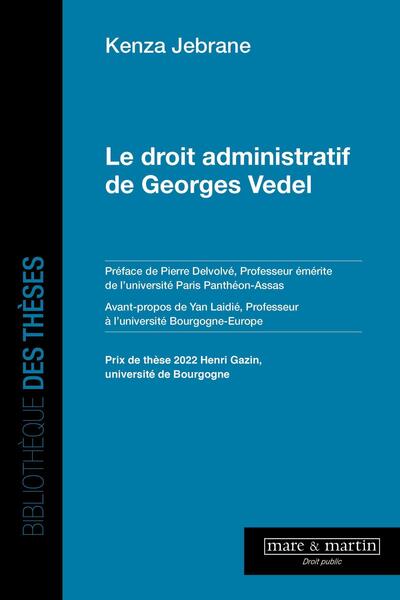 BIBLIOTHÈQUE DES THÈSES

Kenza Jebrane

Le droit administratif de Georges Vedel

Préface de Pierre Delvolvé, Professeur émérite de l'université Paris Panthéon-Assas

Avant-propos de Yan Laidié, Professeur à l'université Bourgogne-Europe

Prix de thèse 2022 Henri Gazin, université de Bourgogne

mare & martin

Droit public